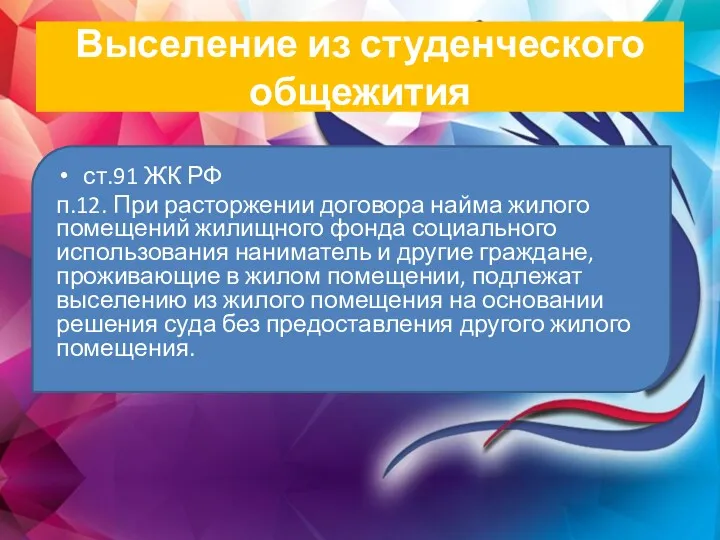 Выселение из студенческого общежития

• ст.91 ЖК РФ

п.12. При расторжении договора найма жилого помещений жилищного фонда социального использования наниматель и другие граждане, проживающие в жилом помещении, подлежат выселению из жилого помещения на основании решения суда без предоставления другого жилого помещения.